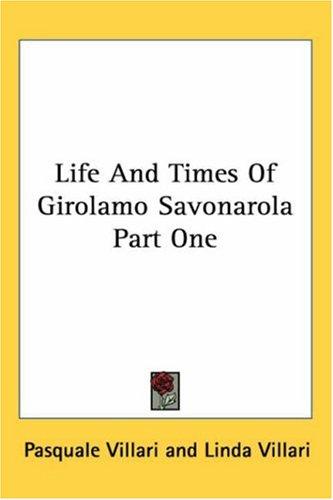 Life And Times Of Girolamo Savonarola Part One

Pasquale Villari and Linda Villari